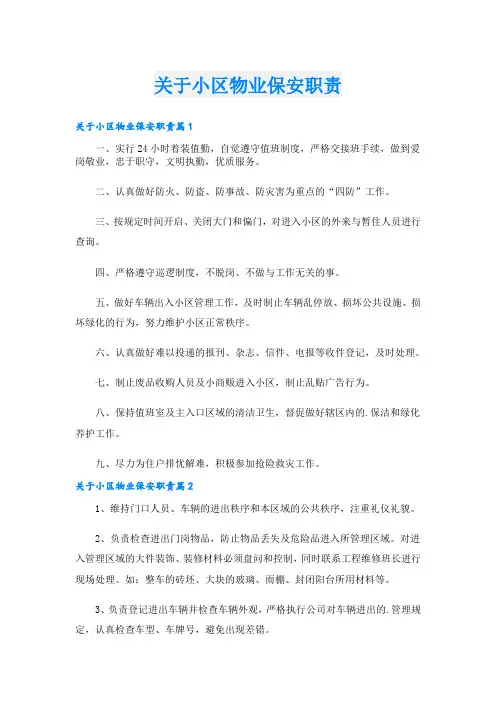 关于小区物业保安职责

关于小区物业保安职责篇1

一、实行24小时着装值勤，自觉遵守值班制度，严格交接班手续，做到爱岗敬业，忠于职守，文明执勤，优质服务。

二、认真做好防火、防盗、防事故、防灾害为重点的“四防”工作。

三、按规定时间开启、关闭大门和偏门，对进入小区的外来与暂住人员进行查询。

四、严格遵守巡逻制度，不脱岗、不做与工作无关的事。

五、做好车辆出入小区管理工作，及时制止车辆乱停放、损坏公共设施、损坏绿化的行为，努力维护小区正常秩序。

六、认真做好难以投递的报刊、杂志、信件、电报等收件登记，及时处理。

七、制止废品收购人员及小商贩进入小区，制止乱贴广告行为。

八、保持值班室及主入口区域的清洁卫生，督促做好辖区内的.保洁和绿化养护工作。

九、尽力为住户排忧解难，积极参加抢险救灾工作。

关于小区物业保安职责篇2

1、维持门口人员、车辆的进出秩序和本区域的公共秩序，注重礼仪礼貌。

2、负责检查进出门岗物品，防止物品丢失及危险品进入所管理区域。对进入管理区域的大件装饰、装修材料必须盘问和控制，同时联系工程维修班长进行现场处理。如：整车的砖坯、大块的玻璃、雨棚、封闭阳台所用材料等。

3、负责登记进出车辆并检查车辆外观，严格执行公司对车辆进出的.管理规定，认真检查车型、车牌号，避免出现差错。